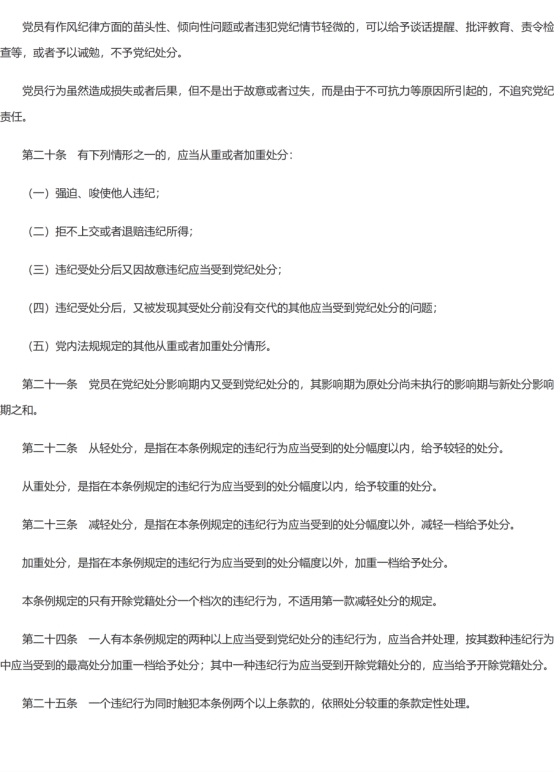 党员有作风纪律方面的苗头性、倾向性问题或者违犯党纪情节轻微的，可以给予谈话提醒、批评教育、责令检查等，或者予以诫勉，不予党纪处分。

党员行为虽然造成损失或者后果，但不是出于故意或者过失，而是由于不可抗力等原因所引起的，不追究党纪责任。

第二十条　有下列情形之一的，应当从重或者加重处分：

（一）强迫、唆使他人违纪；

（二）拒不上交或者退赔违纪所得；

（三）违纪受处分后又因故意违纪应当受到党纪处分；

（四）违纪受处分后，又被发现其受处分前没有交代的其他应当受到党纪处分的问题；

（五）党内法规规定的其他从重或者加重处分情形。

第二十一条　党员在党纪处分影响期内又受到党纪处分的，其影响期为原处分尚未执行的影响期与新处分影响期之和。

第二十二条　从轻处分，是指在本条例规定的违纪行为应当受到的处分幅度以内，给予较轻的处分。

从重处分，是指在本条例规定的违纪行为应当受到的处分幅度以内，给予较重的处分。

第二十三条　减轻处分，是指在本条例规定的违纪行为应当受到的处分幅度以外，减轻一档给予处分。

加重处分，是指在本条例规定的违纪行为应当受到的处分幅度以外，加重一档给予处分。

本条例规定的只有开除党籍处分一个档次的违纪行为，不适用第一款减轻处分的规定。

第二十四条　一人有本条例规定的两种以上应当受到党纪处分的违纪行为，应当合并处理，按其数种违纪行为中应当受到的最高处分加重一档给予处分；其中一种违纪行为应当受到开除党籍处分的，应当给予开除党籍处分。

第二十五条　一个违纪行为同时触犯本条例两个以上条款的，依照处分较重的条款定性处理。